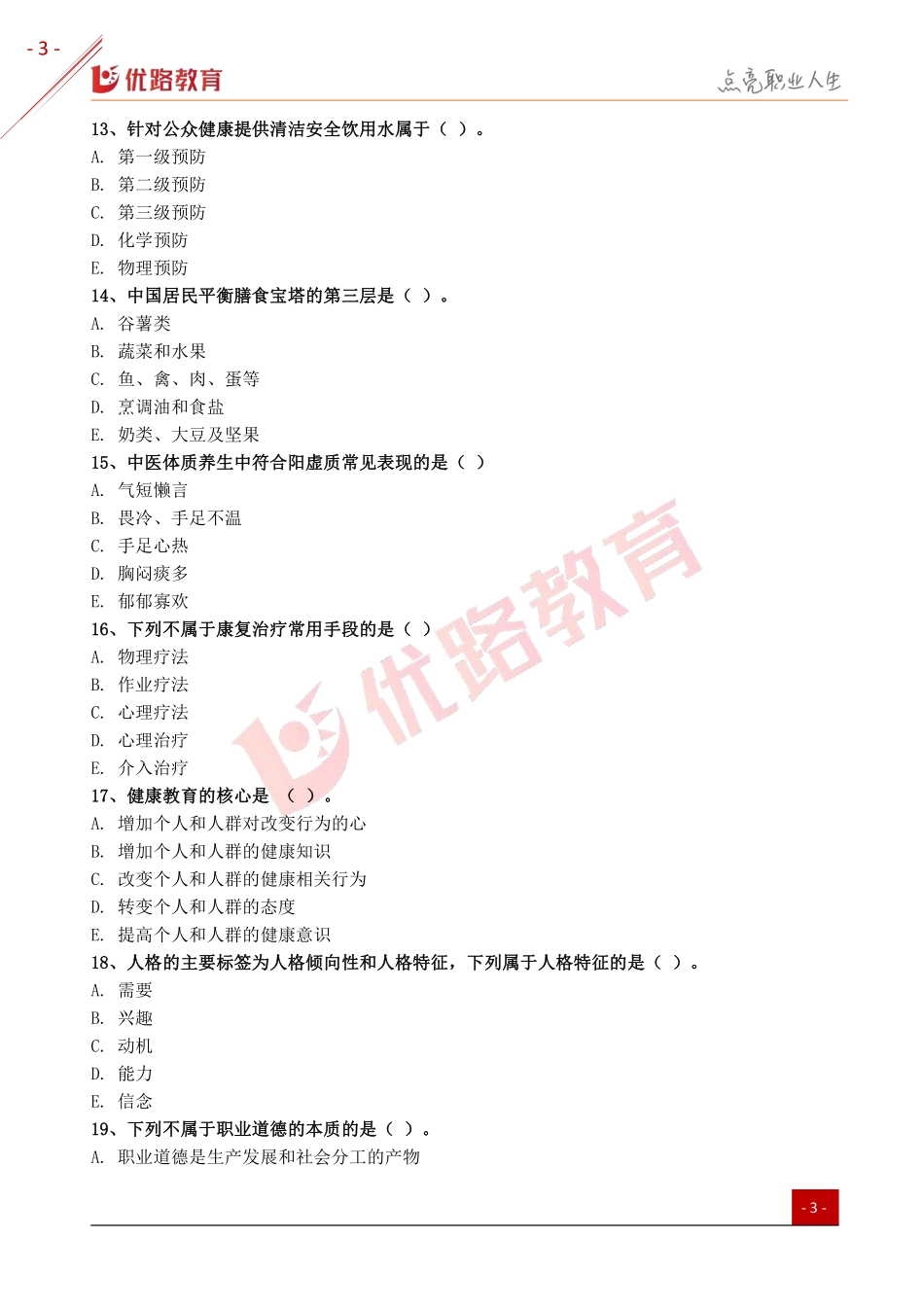 - 3 -

优路教育

点亮职业人生

13、针对公众健康提供清洁安全饮用水属于（ ）。
A. 第一级预防
B. 第二级预防
C. 第三级预防
D. 化学预防
E. 物理预防
14、中国居民平衡膳食宝塔的第三层是（ ）。
A. 谷薯类
B. 蔬菜和水果
C. 鱼、禽、肉、蛋等
D. 烹调油和食盐
E. 奶类、大豆及坚果
15、中医体质养生中符合阳虚质常见表现的是（ ）
A. 气短懒言
B. 畏冷、手足不温
C. 手足心热
D. 胸闷痰多
E. 郁郁寡欢
16、下列不属于康复治疗常用手段的是（ ）
A. 物理疗法
B. 作业疗法
C. 心理疗法
D. 心理治疗
E. 介入治疗
17、健康教育的核心是 （ ）。
A. 增加个人和人群对改变行为的心
B. 增加个人和人群的健康知识
C. 改变个人和人群的健康相关行为
D. 转变个人和人群的态度
E. 提高个人和人群的健康意识
18、人格的主要标签为人格倾向性和人格特征，下列属于人格特征的是（ ）。
A. 需要
B. 兴趣
C. 动机
D. 能力
E. 信念
19、下列不属于职业道德的本质的是（ ）。
A. 职业道德是生产发展和社会分工的产物

优路教育

- 3 -